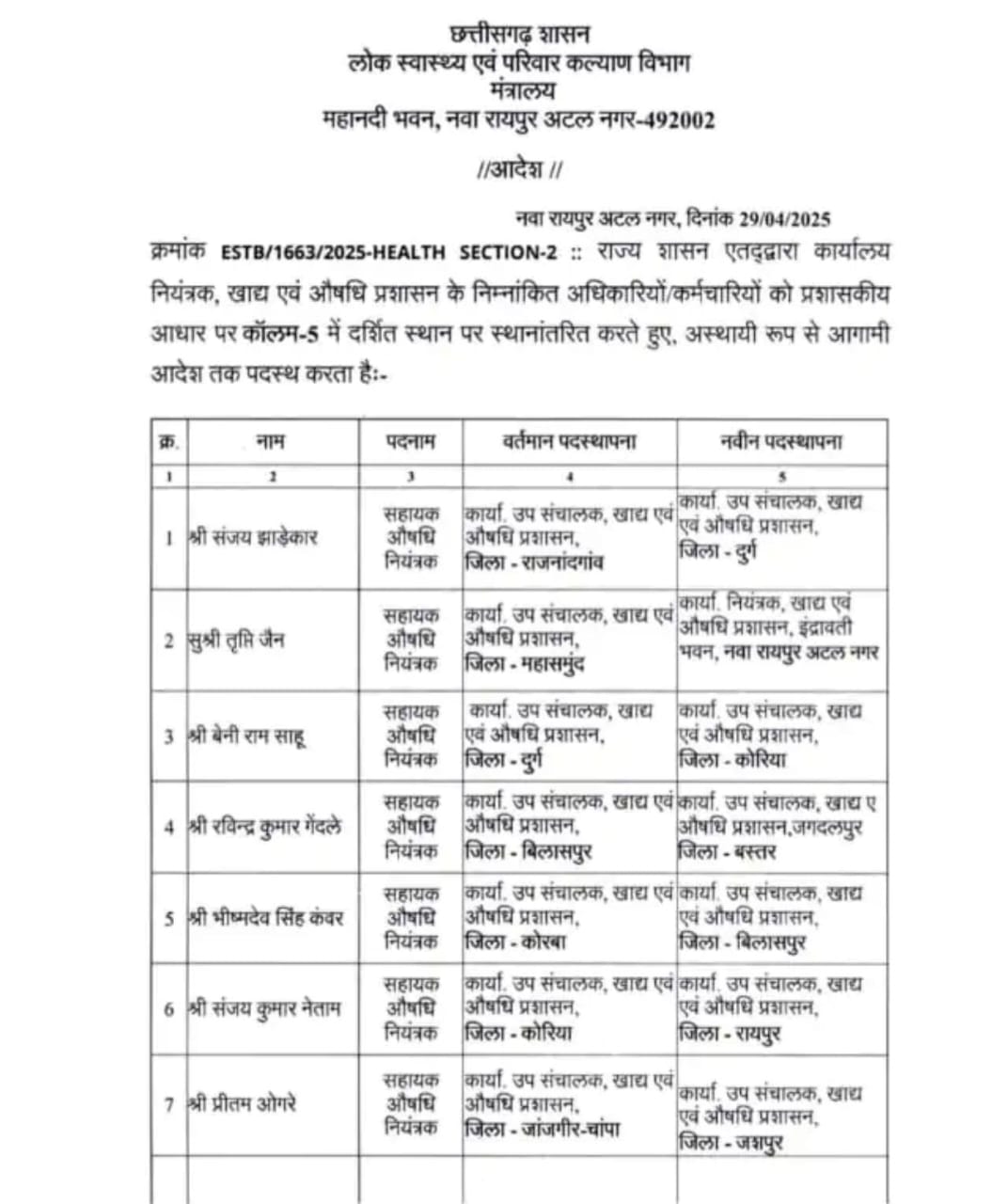 छत्तीसगढ़ शासन
लोक स्वास्थ्य एवं परिवार कल्याण विभाग
मंत्रालय
महानदी भवन, नवा रायपुर अटल नगर-492002

//आदेश //

नवा रायपुर अटल नगर, दिनांक 29/04/2025

क्रमांक ESTB/1663/2025-HEALTH SECTION-2 :: राज्य शासन एतद्द्वारा कार्यालय नियंत्रक, खाद्य एवं औषधि प्रशासन के निम्नांकित अधिकारियों/कर्मचारियों को प्रशासकीय आधार पर कॉलम-5 में दर्शित स्थान पर स्थानांतरित करते हुए, अस्थायी रूप से आगामी आदेश तक पदस्थ करता है:-

| क्र. | नाम | पदनाम | वर्तमान पदस्थापना | नवीन पदस्थापना |
|---|---|---|---|---|
| 1 | 2 | 3 | 4 | 5 |
| 1 | श्री संजय झाड़ेकार | सहायक औषधि नियंत्रक | कार्या. उप संचालक, खाद्य एवं औषधि प्रशासन, जिला - राजनांदगांव | कार्या. उप संचालक, खाद्य एवं औषधि प्रशासन, जिला - दुर्ग |
| 2 | सुश्री तृप्ति जैन | सहायक औषधि नियंत्रक | कार्या. उप संचालक, खाद्य एवं औषधि प्रशासन, जिला - महासमुंद | कार्या. नियंत्रक, खाद्य एवं औषधि प्रशासन, इंद्रावती भवन, नवा रायपुर अटल नगर |
| 3 | श्री बेनी राम साहू | सहायक औषधि नियंत्रक | कार्या. उप संचालक, खाद्य एवं औषधि प्रशासन, जिला - दुर्ग | कार्या. उप संचालक, खाद्य एवं औषधि प्रशासन, जिला - कोरिया |
| 4 | श्री रविन्द्र कुमार गेंदले | सहायक औषधि नियंत्रक | कार्या. उप संचालक, खाद्य एवं औषधि प्रशासन, जिला - बिलासपुर | कार्या. उप संचालक, खाद्य ए औषधि प्रशासन,जगदलपुर जिला - बस्तर |
| 5 | श्री भीष्मदेव सिंह कंवर | सहायक औषधि नियंत्रक | कार्या. उप संचालक, खाद्य एवं औषधि प्रशासन, जिला - कोरबा | कार्या. उप संचालक, खाद्य एवं औषधि प्रशासन, जिला - बिलासपुर |
| 6 | श्री संजय कुमार नेताम | सहायक औषधि नियंत्रक | कार्या. उप संचालक, खाद्य एवं औषधि प्रशासन, जिला - कोरिया | कार्या. उप संचालक, खाद्य एवं औषधि प्रशासन, जिला - रायपुर |
| 7 | श्री प्रीतम ओगरे | सहायक औषधि नियंत्रक | कार्या. उप संचालक, खाद्य एवं औषधि प्रशासन, जिला - जांजगीर-चांपा | कार्या. उप संचालक, खाद्य एवं औषधि प्रशासन, जिला - जशपुर |